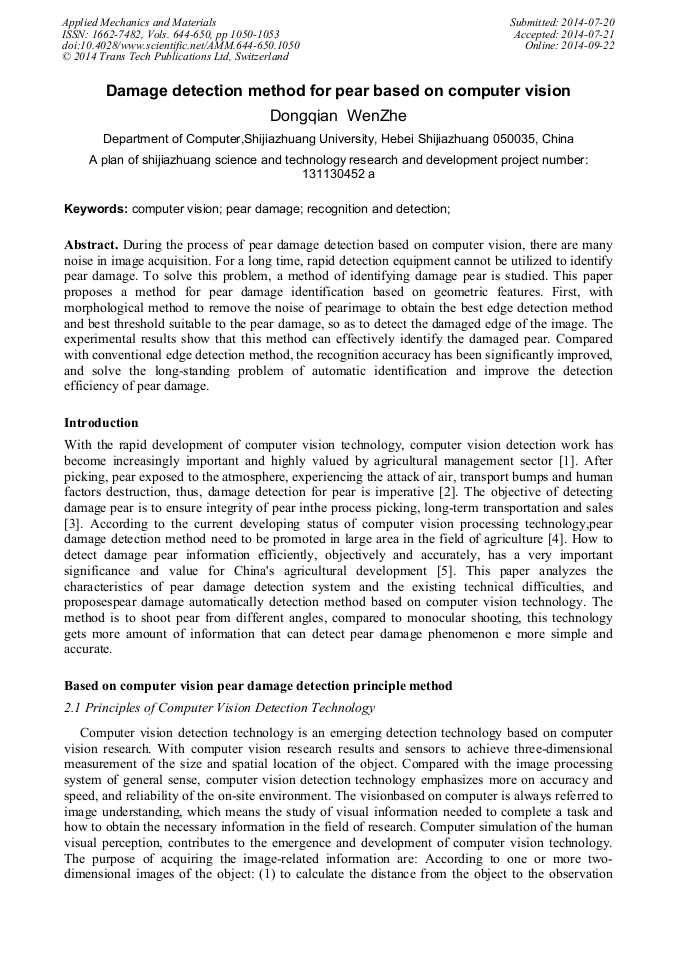 Applied Mechanics and Materials
ISSN: 1662-7482, Vols. 644-650, pp 1050-1053
doi:10.4028/www.scientific.net/AMM.644-650.1050
© 2014 Trans Tech Publications Ltd, Switzerland

Submitted: 2014-07-20
Accepted: 2014-07-21
Online: 2014-09-22

Damage detection method for pear based on computer vision

Dongqian WenZhe

Department of Computer,Shijiazhuang University, Hebei Shijiazhuang 050035, China

A plan of shijiazhuang science and technology research and development project number: 131130452 a

Keywords: computer vision; pear damage; recognition and detection;

Abstract. During the process of pear damage detection based on computer vision, there are many noise in image acquisition. For a long time, rapid detection equipment cannot be utilized to identify pear damage. To solve this problem, a method of identifying damage pear is studied. This paper proposes a method for pear damage identification based on geometric features. First, with morphological method to remove the noise of pearimage to obtain the best edge detection method and best threshold suitable to the pear damage, so as to detect the damaged edge of the image. The experimental results show that this method can effectively identify the damaged pear. Compared with conventional edge detection method, the recognition accuracy has been significantly improved, and solve the long-standing problem of automatic identification and improve the detection efficiency of pear damage.

Introduction

With the rapid development of computer vision technology, computer vision detection work has become increasingly important and highly valued by agricultural management sector [1]. After picking, pear exposed to the atmosphere, experiencing the attack of air, transport bumps and human factors destruction, thus, damage detection for pear is imperative [2]. The objective of detecting damage pear is to ensure integrity of pear inthe process picking, long-term transportation and sales [3]. According to the current developing status of computer vision processing technology,pear damage detection method need to be promoted in large area in the field of agriculture [4]. How to detect damage pear information efficiently, objectively and accurately, has a very important significance and value for China's agricultural development [5]. This paper analyzes the characteristics of pear damage detection system and the existing technical difficulties, and proposespear damage automatically detection method based on computer vision technology. The method is to shoot pear from different angles, compared to monocular shooting, this technology gets more amount of information that can detect pear damage phenomenon e more simple and accurate.

Based on computer vision pear damage detection principle method

2.1 Principles of Computer Vision Detection Technology

Computer vision detection technology is an emerging detection technology based on computer vision research. With computer vision research results and sensors to achieve three-dimensional measurement of the size and spatial location of the object. Compared with the image processing system of general sense, computer vision detection technology emphasizes more on accuracy and speed, and reliability of the on-site environment. The visionbased on computer is always referred to image understanding, which means the study of visual information needed to complete a task and how to obtain the necessary information in the field of research. Computer simulation of the human visual perception, contributes to the emergence and development of computer vision technology. The purpose of acquiring the image-related information are: According to one or more two-dimensional images of the object: (1) to calculate the distance from the object to the observation